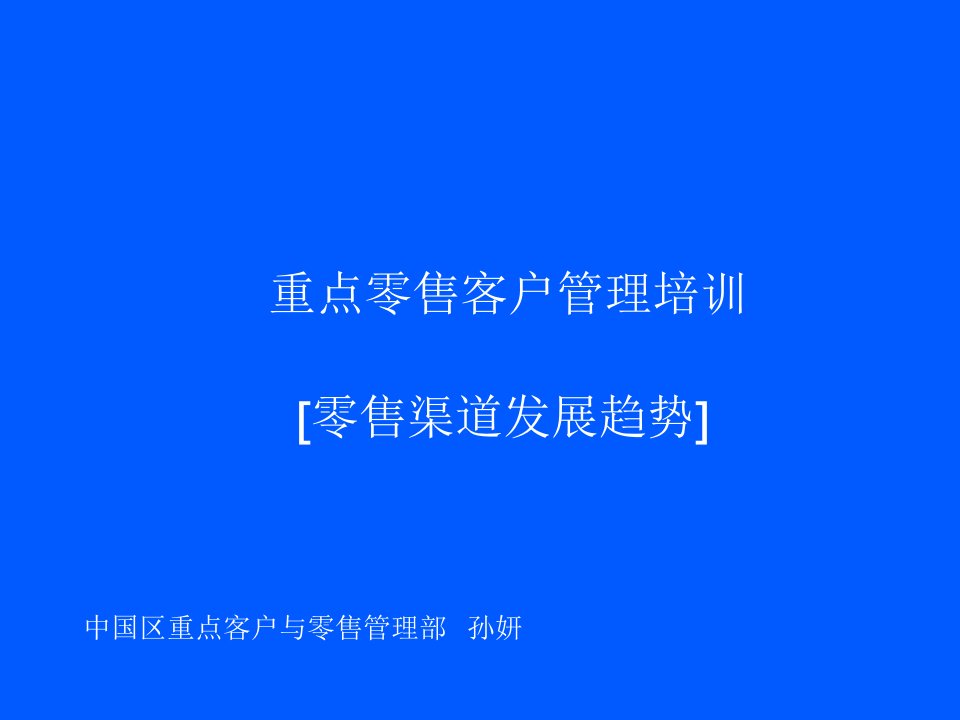 重点零售客户管理培训

[零售渠道发展趋势]

中国区重点客户与零售管理部 孙妍